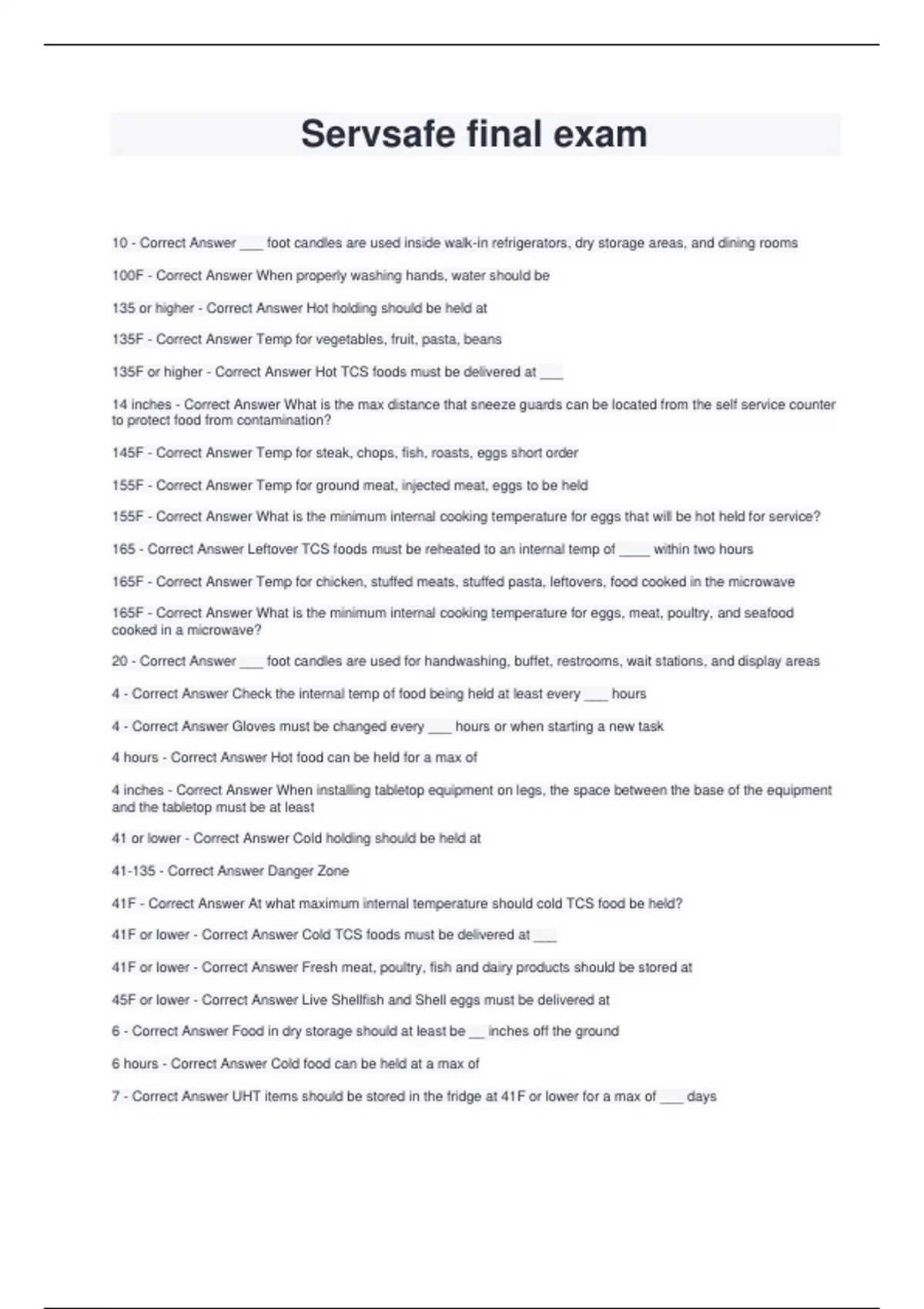 Servsafe final exam

10 - Correct Answer ___ foot candles are used inside walk-in refrigerators, dry storage areas, and dining rooms

100F - Correct Answer When properly washing hands, water should be

135 or higher - Correct Answer Hot holding should be held at

135F - Correct Answer Temp for vegetables, fruit, pasta, beans

135F or higher - Correct Answer Hot TCS foods must be delivered at ___

14 inches - Correct Answer What is the max distance that sneeze guards can be located from the self service counter to protect food from contamination?

145F - Correct Answer Temp for steak, chops, fish, roasts, eggs short order

155F - Correct Answer Temp for ground meat, injected meat, eggs to be held

155F - Correct Answer What is the minimum internal cooking temperature for eggs that will be hot held for service?

165 - Correct Answer Leftover TCS foods must be reheated to an internal temp of ____ within two hours

165F - Correct Answer Temp for chicken, stuffed meats, stuffed pasta, leftovers, food cooked in the microwave

165F - Correct Answer What is the minimum internal cooking temperature for eggs, meat, poultry, and seafood cooked in a microwave?

20 - Correct Answer ___ foot candles are used for handwashing, buffet, restrooms, wait stations, and display areas

4 - Correct Answer Check the internal temp of food being held at least every ___ hours

4 - Correct Answer Gloves must be changed every ___ hours or when starting a new task

4 hours - Correct Answer Hot food can be held for a max of

4 inches - Correct Answer When installing tabletop equipment on legs, the space between the base of the equipment and the tabletop must be at least

41 or lower - Correct Answer Cold holding should be held at

41-135 - Correct Answer Danger Zone

41F - Correct Answer At what maximum internal temperature should cold TCS food be held?

41F or lower - Correct Answer Cold TCS foods must be delivered at ___

41F or lower - Correct Answer Fresh meat, poultry, fish and dairy products should be stored at

45F or lower - Correct Answer Live Shellfish and Shell eggs must be delivered at

6 - Correct Answer Food in dry storage should at least be __ inches off the ground

6 hours - Correct Answer Cold food can be held at a max of

7 - Correct Answer UHT items should be stored in the fridge at 41F or lower for a max of ___ days